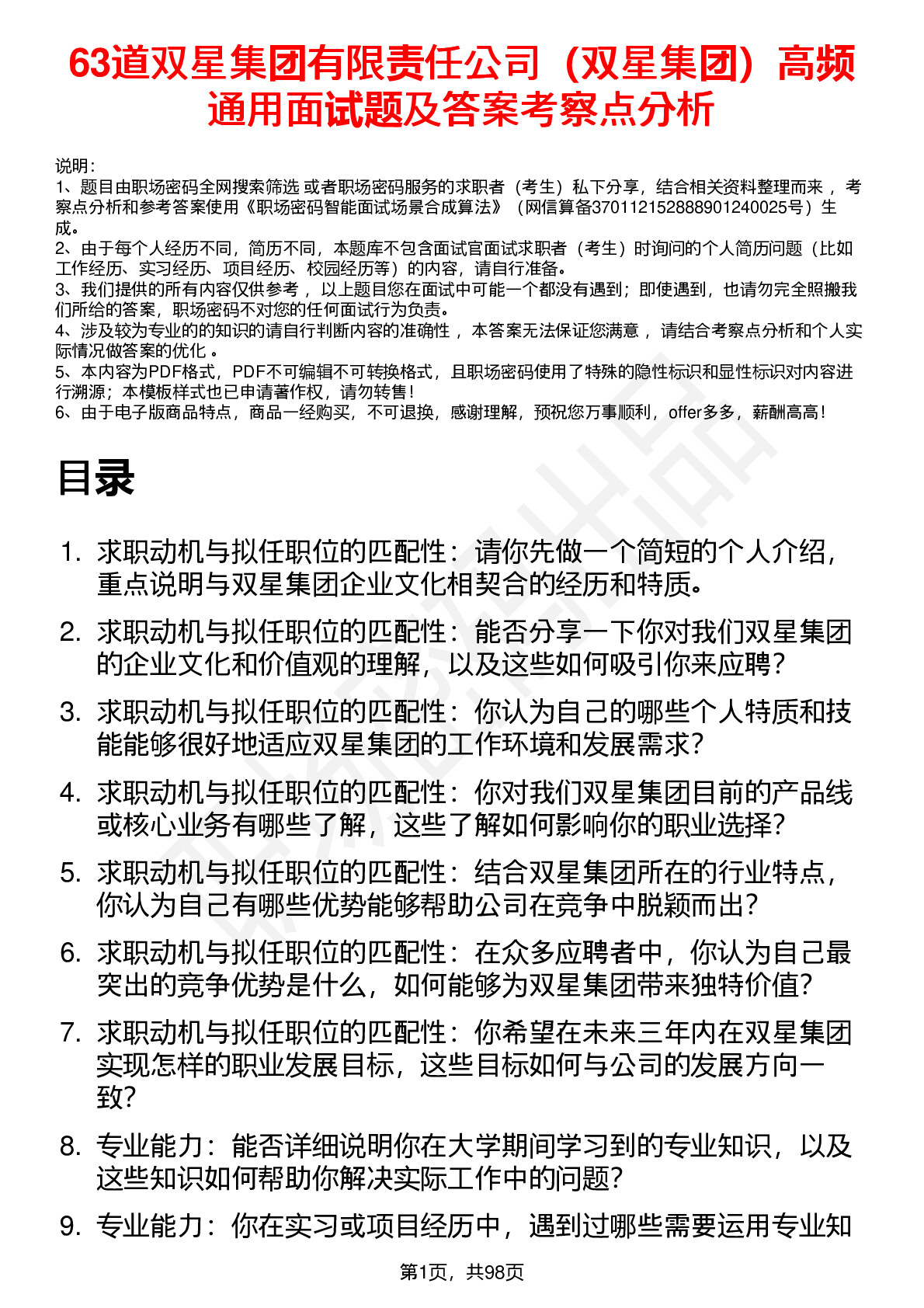 63道双星集团有限责任公司（双星集团）高频通用面试题及答案考察点分析

说明：
1、题目由职场密码全网搜索筛选 或者职场密码服务的求职者（考生）私下分享，结合相关资料整理而来 ，考察点分析和参考答案使用《职场密码智能面试场景合成算法》（网信算备370112152888901240025号）生成。
2、由于每个人经历不同，简历不同，本题库不包含面试官面试求职者（考生）时询问的个人简历问题（比如工作经历、实习经历、项目经历、校园经历等）的内容，请自行准备。
3、我们提供的所有内容仅供参考 ，以上题目您在面试中可能一个都没有遇到；即使遇到，也请勿完全照搬我们所给的答案，职场密码不对您的任何面试行为负责。
4、涉及较为专业的的知识的请自行判断内容的准确性 ，本答案无法保证您满意 ，请结合考察点分析和个人实际情况做答案的优化 。
5、本内容为PDF格式，PDF不可编辑不可转换格式，且职场密码使用了特殊的隐性标识和显性标识对内容进行溯源；本模板样式也已申请著作权，请勿转售！
6、由于电子版商品特点，商品一经购买，不可退换，感谢理解，预祝您万事顺利，offer多多，薪酬高高！

目录

1. 求职动机与拟任职位的匹配性：请你先做一个简短的个人介绍，重点说明与双星集团企业文化相契合的经历和特质。
2. 求职动机与拟任职位的匹配性：能否分享一下你对我们双星集团的企业文化和价值观的理解，以及这些如何吸引你来应聘？
3. 求职动机与拟任职位的匹配性：你认为自己的哪些个人特质和技能能够很好地适应双星集团的工作环境和发展需求？
4. 求职动机与拟任职位的匹配性：你对我们双星集团目前的产品线或核心业务有哪些了解，这些了解如何影响你的职业选择？
5. 求职动机与拟任职位的匹配性：结合双星集团所在的行业特点，你认为自己有哪些优势能够帮助公司在竞争中脱颖而出？
6. 求职动机与拟任职位的匹配性：在众多应聘者中，你认为自己最突出的竞争优势是什么，如何能够为双星集团带来独特价值？
7. 求职动机与拟任职位的匹配性：你希望在未来三年内在双星集团实现怎样的职业发展目标，这些目标如何与公司的发展方向一致？
8. 专业能力：能否详细说明你在大学期间学习到的专业知识，以及这些知识如何帮助你解决实际工作中的问题？
9. 专业能力：你在实习或项目经历中，遇到过哪些需要运用专业知

第1页，共98页